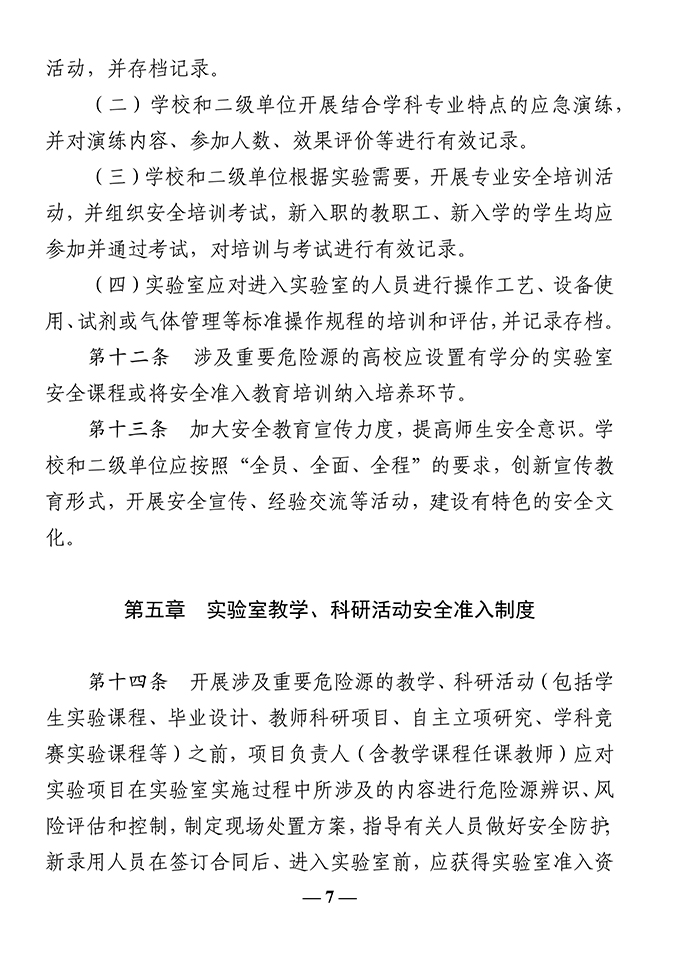 活动，并存档记录。

（二）学校和二级单位开展结合学科专业特点的应急演练，并对演练内容、参加人数、效果评价等进行有效记录。

（三）学校和二级单位根据实验需要，开展专业安全培训活动，并组织安全培训考试，新入职的教职工、新入学的学生均应参加并通过考试，对培训与考试进行有效记录。

（四）实验室应对进入实验室的人员进行操作工艺、设备使用、试剂或气体管理等标准操作规程的培训和评估，并记录存档。

第十二条　涉及重要危险源的高校应设置有学分的实验室安全课程或将安全准入教育培训纳入培养环节。

第十三条　加大安全教育宣传力度，提高师生安全意识。学校和二级单位应按照“全员、全面、全程”的要求，创新宣传教育形式，开展安全宣传、经验交流等活动，建设有特色的安全文化。

第五章　实验室教学、科研活动安全准入制度

第十四条　开展涉及重要危险源的教学、科研活动（包括学生实验课程、毕业设计、教师科研项目、自主立项研究、学科竞赛实验课程等）之前，项目负责人（含教学课程任课教师）应对实验项目在实验室实施过程中所涉及的内容进行危险源辨识、风险评估和控制，制定现场处置方案，指导有关人员做好安全防护，新录用人员在签订合同后、进入实验室前，应获得实验室准入资

—7—